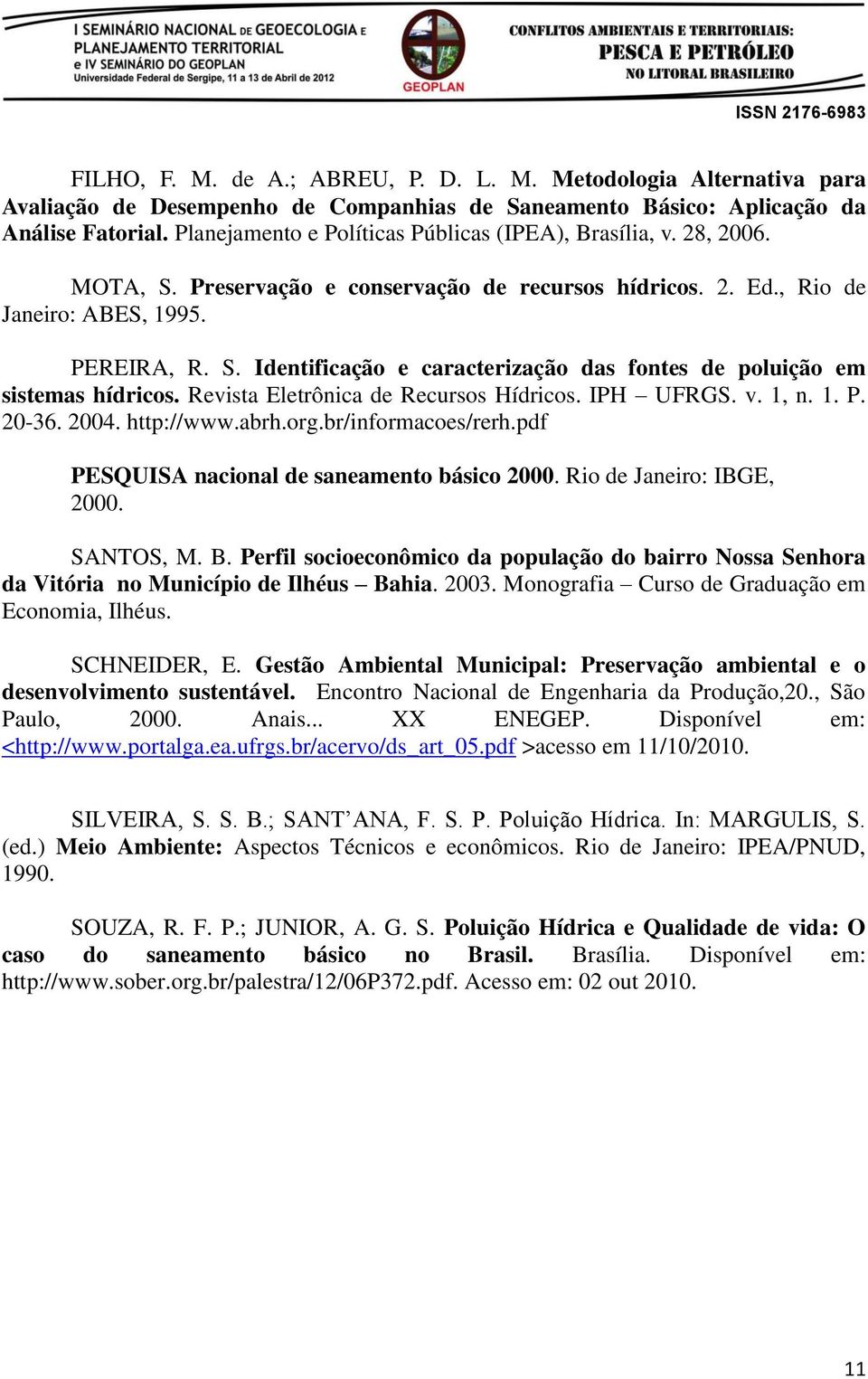 I SEMINÁRIO NACIONAL DE GEOECOLOGIA E PLANEJAMENTO TERRITORIAL e IV SEMINÁRIO DO GEOPLAN
Universidade Federal de Sergipe, 11 a 13 de Abril de 2012

GEOPLAN

CONFLITOS AMBIENTAIS E TERRITORIAIS: PESCA E PETRÓLEO NO LITORAL BRASILEIRO

ISSN 2176-6983

FILHO, F. M. de A.; ABREU, P. D. L. M. Metodologia Alternativa para Avaliação de Desempenho de Companhias de Saneamento Básico: Aplicação da Análise Fatorial. Planejamento e Políticas Públicas (IPEA), Brasília, v. 28, 2006.

MOTA, S. Preservação e conservação de recursos hídricos. 2. Ed., Rio de Janeiro: ABES, 1995.

PEREIRA, R. S. Identificação e caracterização das fontes de poluição em sistemas hídricos. Revista Eletrônica de Recursos Hídricos. IPH – UFRGS. v. 1, n. 1. P. 20-36. 2004. http://www.abrh.org.br/informacoes/rerh.pdf

PESQUISA nacional de saneamento básico 2000. Rio de Janeiro: IBGE, 2000.

SANTOS, M. B. Perfil socioeconômico da população do bairro Nossa Senhora da Vitória no Município de Ilhéus – Bahia. 2003. Monografia – Curso de Graduação em Economia, Ilhéus.

SCHNEIDER, E. Gestão Ambiental Municipal: Preservação ambiental e o desenvolvimento sustentável. Encontro Nacional de Engenharia da Produção,20., São Paulo, 2000. Anais... XX ENEGEP. Disponível em: <http://www.portalga.ea.ufrgs.br/acervo/ds_art_05.pdf >acesso em 11/10/2010.

SILVEIRA, S. S. B.; SANT’ANA, F. S. P. Poluição Hídrica. In: MARGULIS, S. (ed.) Meio Ambiente: Aspectos Técnicos e econômicos. Rio de Janeiro: IPEA/PNUD, 1990.

SOUZA, R. F. P.; JUNIOR, A. G. S. Poluição Hídrica e Qualidade de vida: O caso do saneamento básico no Brasil. Brasília. Disponível em: http://www.sober.org.br/palestra/12/06P372.pdf. Acesso em: 02 out 2010.

11